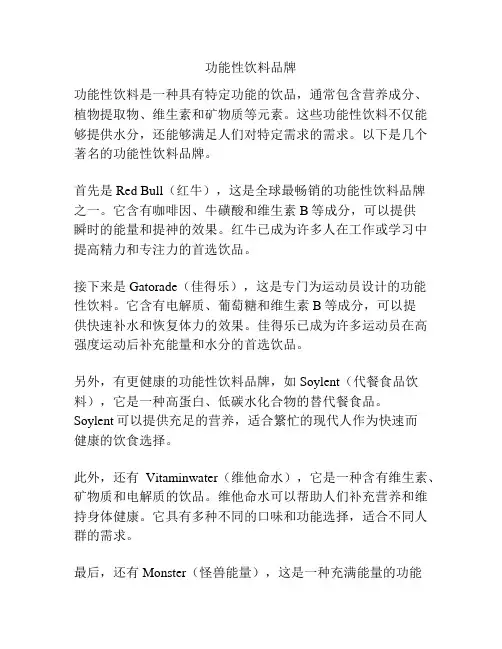 功能性饮料品牌

功能性饮料是一种具有特定功能的饮品，通常包含营养成分、植物提取物、维生素和矿物质等元素。这些功能性饮料不仅能够提供水分，还能够满足人们对特定需求的需求。以下是几个著名的功能性饮料品牌。

首先是 Red Bull（红牛），这是全球最畅销的功能性饮料品牌之一。它含有咖啡因、牛磺酸和维生素 B 等成分，可以提供瞬时的能量和提神的效果。红牛已成为许多人在工作或学习中提高精力和专注力的首选饮品。

接下来是 Gatorade（佳得乐），这是专门为运动员设计的功能性饮料。它含有电解质、葡萄糖和维生素 B 等成分，可以提供快速补水和恢复体力的效果。佳得乐已成为许多运动员在高强度运动后补充能量和水分的首选饮品。

另外，有更健康的功能性饮料品牌，如 Soylent（代餐食品饮料），它是一种高蛋白、低碳水化合物的替代餐食品。Soylent 可以提供充足的营养，适合繁忙的现代人作为快速而健康的饮食选择。

此外，还有 Vitaminwater（维他命水），它是一种含有维生素、矿物质和电解质的饮品。维他命水可以帮助人们补充营养和维持身体健康。它具有多种不同的口味和功能选择，适合不同人群的需求。

最后，还有 Monster（怪兽能量），这是一种充满能量的功能